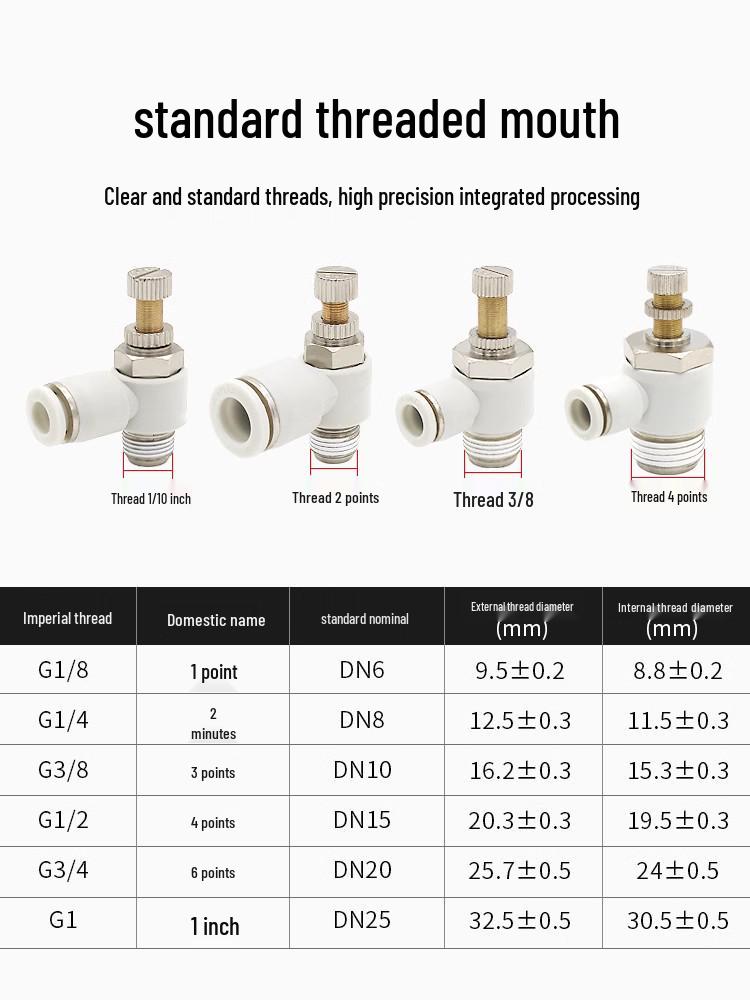 standard threaded mouth

Clear and standard threads, high precision integrated processing

Thread 1/10 inch

Thread 2 points

Thread 3/8

Thread 4 points

| Imperial thread | Domestic name | standard nominal | External thread diameter (mm) | Internal thread diameter (mm) |
|---|---|---|---|---|
| G1/8 | 1 point | DN6 | 9.5±0.2 | 8.8±0.2 |
| G1/4 | 2 minutes | DN8 | 12.5±0.3 | 11.5±0.3 |
| G3/8 | 3 points | DN10 | 16.2±0.3 | 15.3±0.3 |
| G1/2 | 4 points | DN15 | 20.3±0.3 | 19.5±0.3 |
| G3/4 | 6 points | DN20 | 25.7±0.5 | 24±0.5 |
| G1 | 1 inch | DN25 | 32.5±0.5 | 30.5±0.5 |